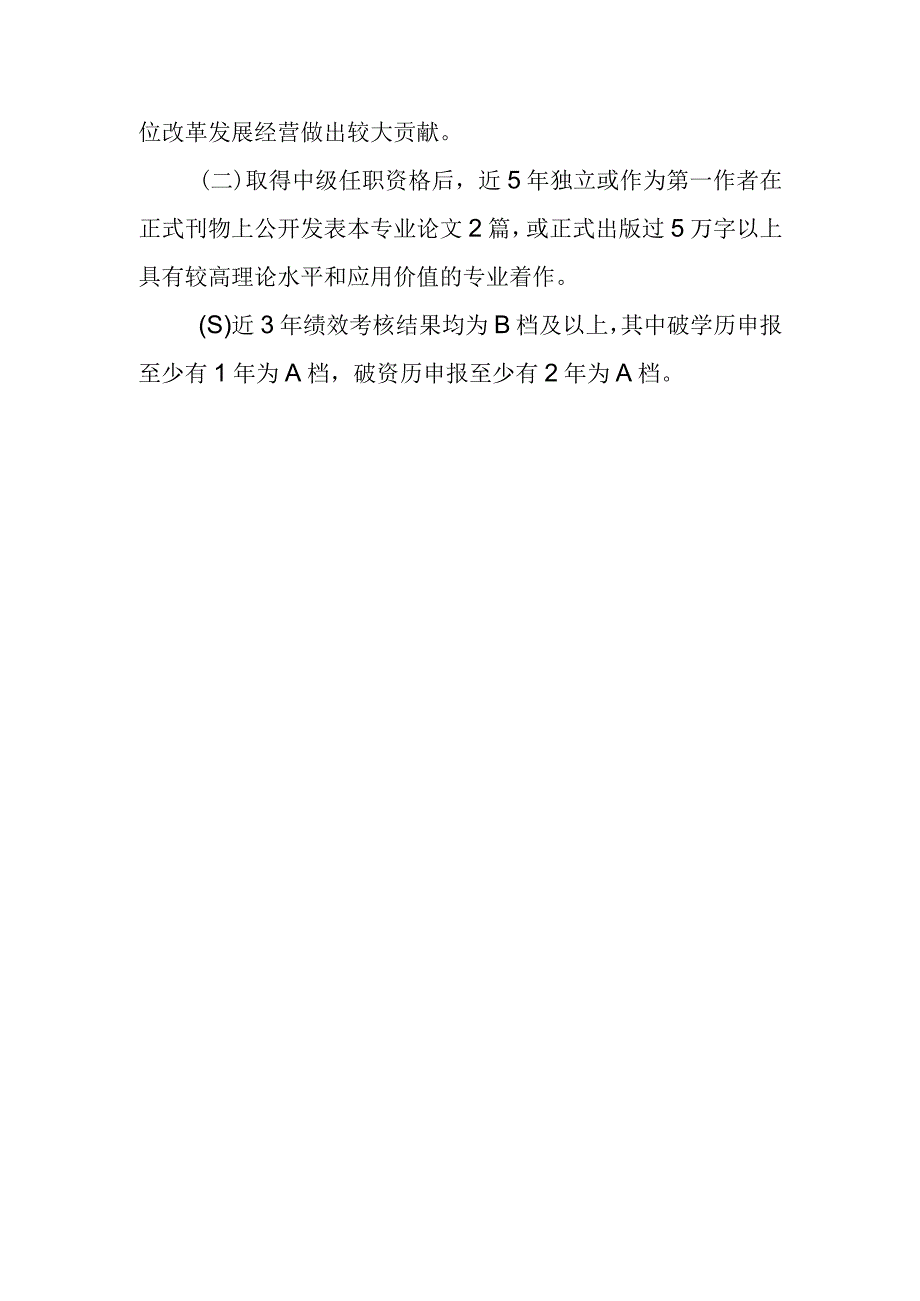 位改革发展经营做出较大贡献。

（二）取得中级任职资格后，近5年独立或作为第一作者在正式刊物上公开发表本专业论文2篇，或正式出版过5万字以上具有较高理论水平和应用价值的专业着作。

(S)近3年绩效考核结果均为B档及以上，其中破学历申报至少有1年为A档，破资历申报至少有2年为A档。